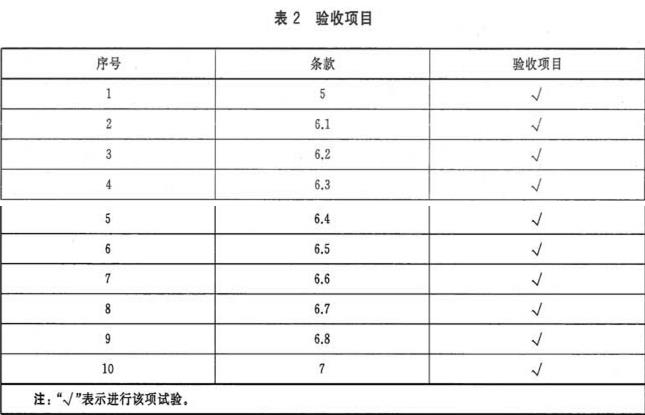 表 2　验收项目

| 序号 | 条款 | 验收项目 |
|---|---|---|
| 1 | 5 | √ |
| 2 | 6.1 | √ |
| 3 | 6.2 | √ |
| 4 | 6.3 | √ |
| 5 | 6.4 | √ |
| 6 | 6.5 | √ |
| 7 | 6.6 | √ |
| 8 | 6.7 | √ |
| 9 | 6.8 | √ |
| 10 | 7 | √ |

注："√"表示进行该项试验。